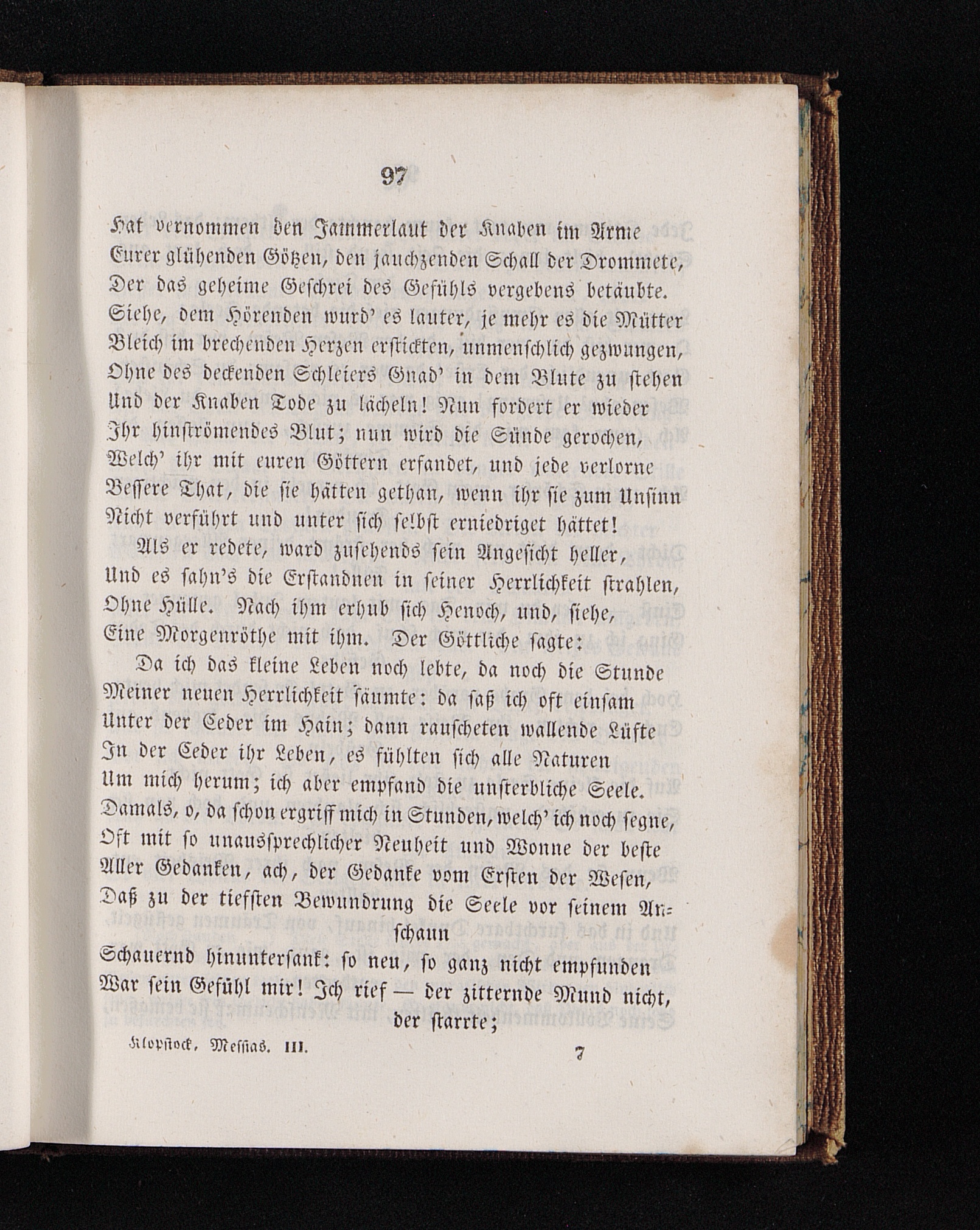 97

Hat vernommen den Jammerlaut der Knaben im Arme Eurer glühenden Götzen, den jauchzenden Schall der Drommete, Der das geheime Geschrei des Gefühls vergebens betäubte. Siehe, dem Hörenden wurd' es lauter, je mehr es die Mütter Bleich im brechenden Herzen erstickten, unmenschlich gezwungen, Ohne des deckenden Schleiers Gnad' in dem Blute zu stehen Und der Knaben Tode zu lächeln! Nun fordert er wieder Ihr hinströmendes Blut; nun wird die Sünde gerochen, Welch' ihr mit euren Göttern erfandet, und jede verlorne Bessere That, die sie hätten gethan, wenn ihr sie zum Unsinn Nicht verführt und unter sich selbst erniedriget hättet!

Als er redete, ward zusehends sein Angesicht heller, Und es sahn's die Erstandnen in seiner Herrlichkeit strahlen, Ohne Hülle. Nach ihm erhub sich Henoch, und, siehe, Eine Morgenröthe mit ihm. Der Göttliche sagte:

Da ich das kleine Leben noch lebte, da noch die Stunde Meiner neuen Herrlichkeit säumte: da saß ich oft einsam Unter der Ceder im Hain; dann rauscheten wallende Lüfte In der Ceder ihr Leben, es fühlten sich alle Naturen Um mich herum; ich aber empfand die unsterbliche Seele. Damals, o, da schon ergriff mich in Stunden, welch' ich noch segne, Oft mit so unaussprechlicher Neuheit und Wonne der beste Aller Gedanken, ach, der Gedanke vom Ersten der Wesen, Daß zu der tiefsten Bewundrung die Seele vor seinem Anschaun Schauernd hinuntersank: so neu, so ganz nicht empfunden War sein Gefühl mir! Ich rief — der zitternde Mund nicht, der starrte;

Klopstock, Messias. III. 7